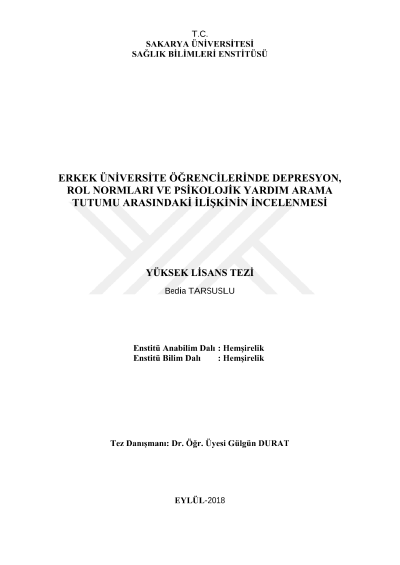 T.C.
SAKARYA ÜNİVERSİTESİ
SAĞLIK BİLİMLERİ ENSTİTÜSÜ

ERKEK ÜNİVERSİTE ÖĞRENCİLERİNDE DEPRESYON, ROL NORMLARI VE PSİKOLOJİK YARDIM ARAMA TUTUMU ARASINDAKİ İLİŞKİNİN İNCELENMESİ

YÜKSEK LİSANS TEZİ
Bedia TARSUSLU

Enstitü Anabilim Dalı : Hemşirelik
Enstitü Bilim Dalı : Hemşirelik

Tez Danışmanı: Dr. Öğr. Üyesi Gülgün DURAT

EYLÜL-2018